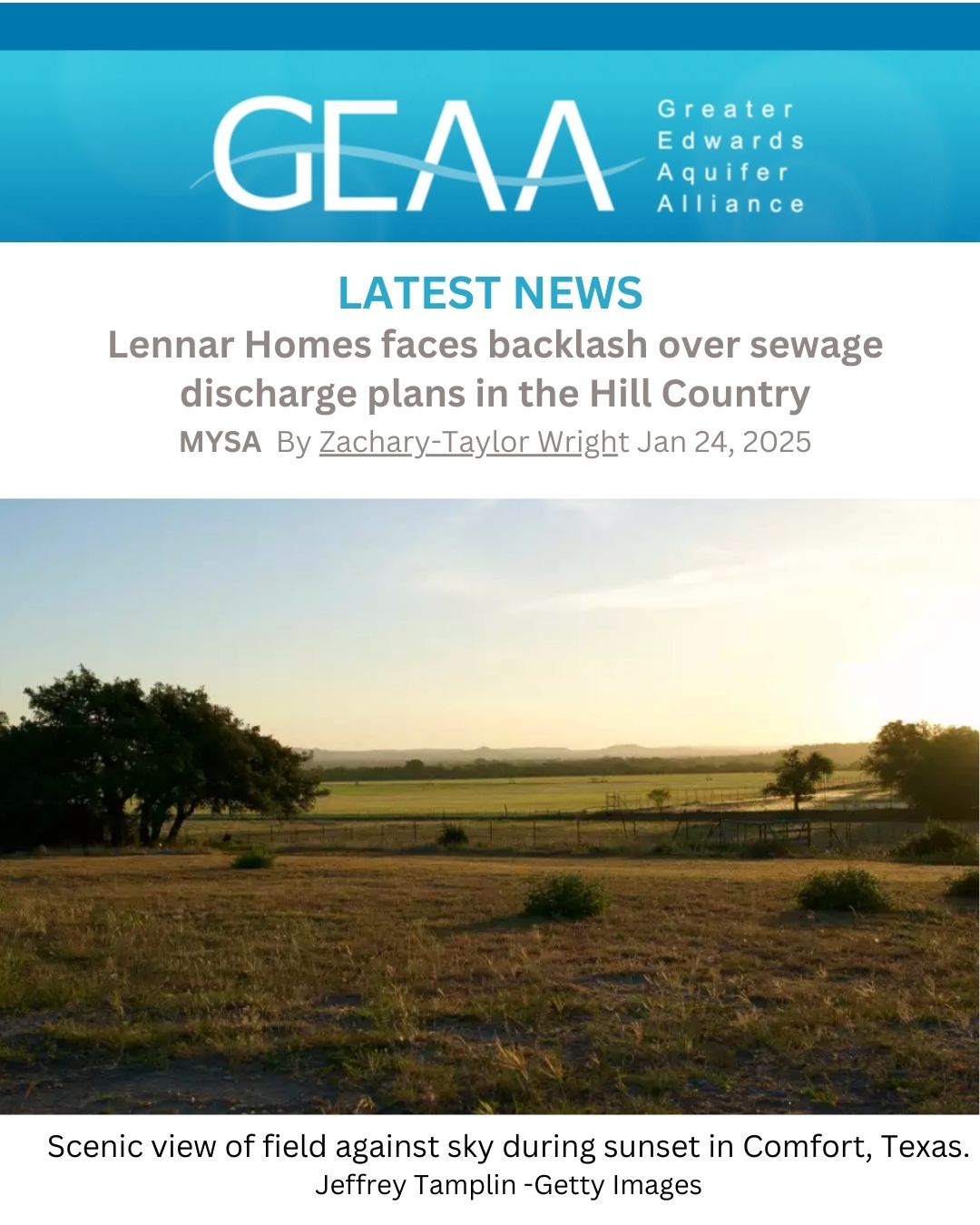 GEAA Greater Edwards Aquifer Alliance

LATEST NEWS

Lennar Homes faces backlash over sewage discharge plans in the Hill Country

MYSA By Zachary-Taylor Wright Jan 24, 2025

Scenic view of field against sky during sunset in Comfort, Texas.
Jeffrey Tamplin -Getty Images